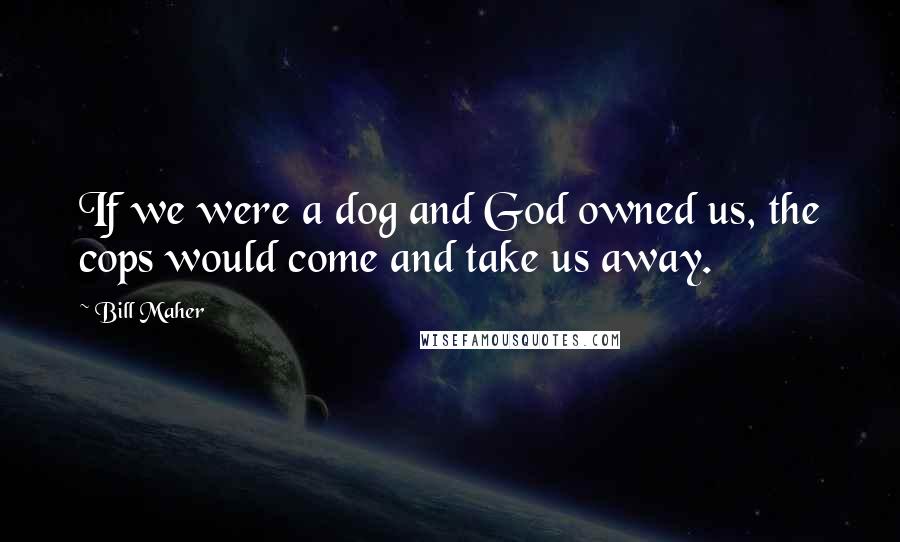 If we were a dog and God owned us, the cops would come and take us away.

~ Bill Maher

WISEFAMOUSQUOTES.COM